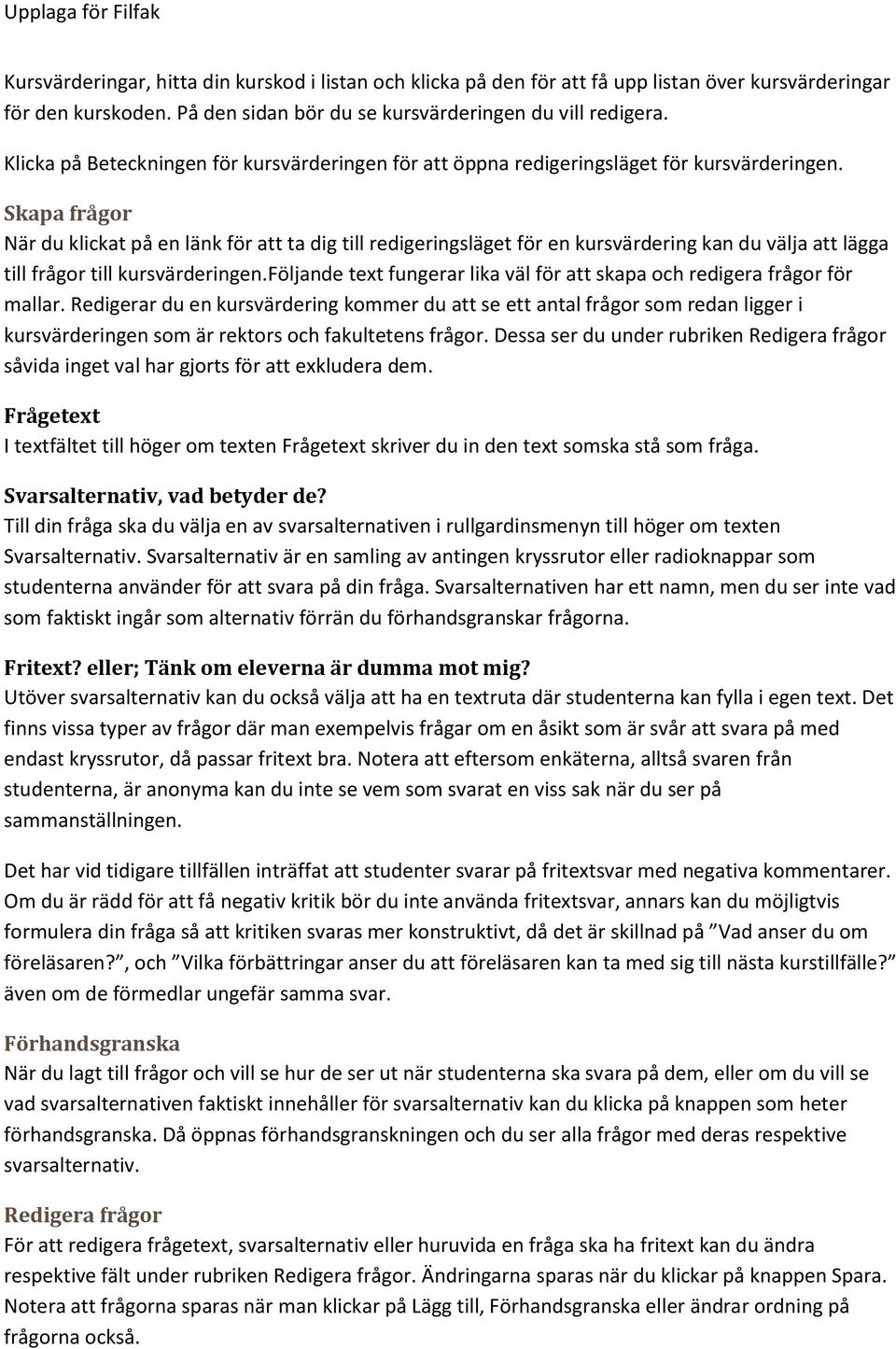 Upplaga för Filfak

Kursvärderingar, hitta din kurskod i listan och klicka på den för att få upp listan över kursvärderingar för den kurskoden. På den sidan bör du se kursvärderingen du vill redigera.

Klicka på Beteckningen för kursvärderingen för att öppna redigeringsläget för kursvärderingen.

Skapa frågor
När du klickat på en länk för att ta dig till redigeringsläget för en kursvärdering kan du välja att lägga till frågor till kursvärderingen.följande text fungerar lika väl för att skapa och redigera frågor för mallar. Redigerar du en kursvärdering kommer du att se ett antal frågor som redan ligger i kursvärderingen som är rektors och fakultetens frågor. Dessa ser du under rubriken Redigera frågor såvida inget val har gjorts för att exkludera dem.

Frågetext
I textfältet till höger om texten Frågetext skriver du in den text somska stå som fråga.

Svarsalternativ, vad betyder de?
Till din fråga ska du välja en av svarsalternativen i rullgardinsmenyn till höger om texten Svarsalternativ. Svarsalternativ är en samling av antingen kryssrutor eller radioknappar som studenterna använder för att svara på din fråga. Svarsalternativen har ett namn, men du ser inte vad som faktiskt ingår som alternativ förrän du förhandsgranskar frågorna.

Fritext? eller; Tänk om eleverna är dumma mot mig?
Utöver svarsalternativ kan du också välja att ha en textruta där studenterna kan fylla i egen text. Det finns vissa typer av frågor där man exempelvis frågar om en åsikt som är svår att svara på med endast kryssrutor, då passar fritext bra. Notera att eftersom enkäterna, alltså svaren från studenterna, är anonyma kan du inte se vem som svarat en viss sak när du ser på sammanställningen.

Det har vid tidigare tillfällen inträffat att studenter svarar på fritextsvar med negativa kommentarer. Om du är rädd för att få negativ kritik bör du inte använda fritextsvar, annars kan du möjligtvis formulera din fråga så att kritiken svaras mer konstruktivt, då det är skillnad på ”Vad anser du om föreläsaren?”, och ”Vilka förbättringar anser du att föreläsaren kan ta med sig till nästa kurstillfälle?” även om de förmedlar ungefär samma svar.

Förhandsgranska
När du lagt till frågor och vill se hur de ser ut när studenterna ska svara på dem, eller om du vill se vad svarsalternativen faktiskt innehåller för svarsalternativ kan du klicka på knappen som heter förhandsgranska. Då öppnas förhandsgranskningen och du ser alla frågor med deras respektive svarsalternativ.

Redigera frågor
För att redigera frågetext, svarsalternativ eller huruvida en fråga ska ha fritext kan du ändra respektive fält under rubriken Redigera frågor. Ändringarna sparas när du klickar på knappen Spara. Notera att frågorna sparas när man klickar på Lägg till, Förhandsgranska eller ändrar ordning på frågorna också.